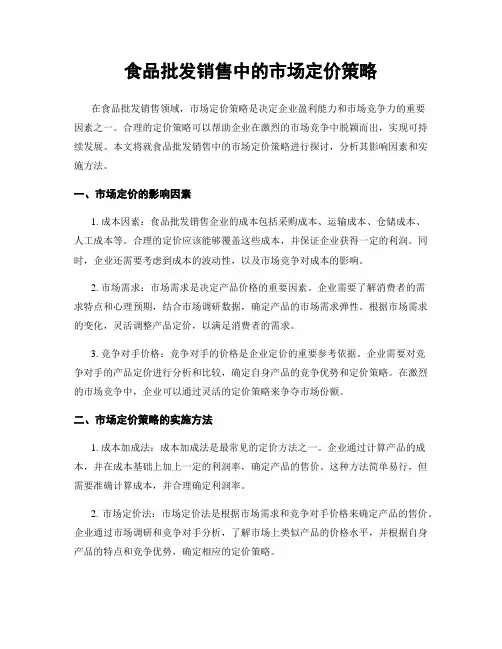 食品批发销售中的市场定价策略

在食品批发销售领域，市场定价策略是决定企业盈利能力和市场竞争力的重要因素之一。合理的定价策略可以帮助企业在激烈的市场竞争中脱颖而出，实现可持续发展。本文将就食品批发销售中的市场定价策略进行探讨，分析其影响因素和实施方法。

一、市场定价的影响因素

1. 成本因素：食品批发销售企业的成本包括采购成本、运输成本、仓储成本、人工成本等。合理的定价应该能够覆盖这些成本，并保证企业获得一定的利润。同时，企业还需要考虑到成本的波动性，以及市场竞争对成本的影响。

2. 市场需求：市场需求是决定产品价格的重要因素。企业需要了解消费者的需求特点和心理预期，结合市场调研数据，确定产品的市场需求弹性。根据市场需求的变化，灵活调整产品定价，以满足消费者的需求。

3. 竞争对手价格：竞争对手的价格是企业定价的重要参考依据。企业需要对竞争对手的产品定价进行分析和比较，确定自身产品的竞争优势和定价策略。在激烈的市场竞争中，企业可以通过灵活的定价策略来争夺市场份额。

二、市场定价策略的实施方法

1. 成本加成法：成本加成法是最常见的定价方法之一。企业通过计算产品的成本，并在成本基础上加上一定的利润率，确定产品的售价。这种方法简单易行，但需要准确计算成本，并合理确定利润率。

2. 市场定价法：市场定价法是根据市场需求和竞争对手价格来确定产品的售价。企业通过市场调研和竞争对手分析，了解市场上类似产品的价格水平，并根据自身产品的特点和竞争优势，确定相应的定价策略。